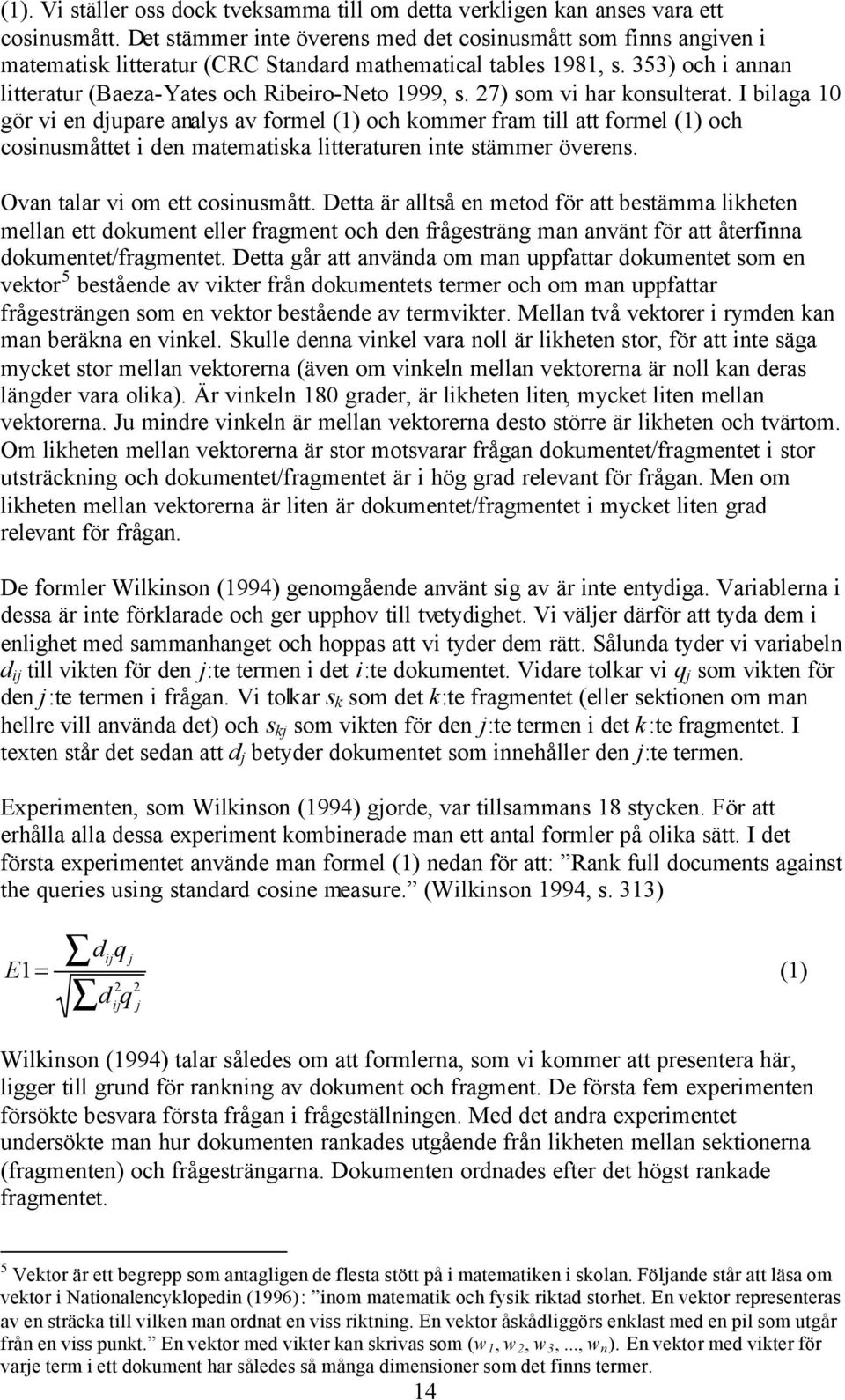 (1). Vi ställer oss dock tveksamma till om detta verkligen kan anses vara ett cosinusmått. Det stämmer inte överens med det cosinusmått som finns angiven i matematisk litteratur (CRC Standard mathematical tables 1981, s. 353) och i annan litteratur (Baeza-Yates och Ribeiro-Neto 1999, s. 27) som vi har konsulterat. I bilaga 10 gör vi en djupare analys av formel (1) och kommer fram till att formel (1) och cosinusmåttet i den matematiska litteraturen inte stämmer överens.

Ovan talar vi om ett cosinusmått. Detta är alltså en metod för att bestämma likheten mellan ett dokument eller fragment och den frågesträng man använt för att återfinna dokumentet/fragmentet. Detta går att använda om man uppfattar dokumentet som en vektor$^5$ bestående av vikter från dokumentets termer och om man uppfattar frågesträngen som en vektor bestående av termvikter. Mellan två vektorer i rymden kan man beräkna en vinkel. Skulle denna vinkel vara noll är likheten stor, för att inte säga mycket stor mellan vektorerna (även om vinkeln mellan vektorerna är noll kan deras längder vara olika). Är vinkeln 180 grader, är likheten liten, mycket liten mellan vektorerna. Ju mindre vinkeln är mellan vektorerna desto större är likheten och tvärtom. Om likheten mellan vektorerna är stor motsvarar frågan dokumentet/fragmentet i stor utsträckning och dokumentet/fragmentet är i hög grad relevant för frågan. Men om likheten mellan vektorerna är liten är dokumentet/fragmentet i mycket liten grad relevant för frågan.

De formler Wilkinson (1994) genomgående använt sig av är inte entydiga. Variablerna i dessa är inte förklarade och ger upphov till tvetydighet. Vi väljer därför att tyda dem i enlighet med sammanhanget och hoppas att vi tyder dem rätt. Sålunda tyder vi variabeln $d_{ij}$ till vikten för den $j$:te termen i det $i$:te dokumentet. Vidare tolkar vi $q_j$ som vikten för den $j$:te termen i frågan. Vi tolkar $s_k$ som det $k$:te fragmentet (eller sektionen om man hellre vill använda det) och $s_{kj}$ som vikten för den $j$:te termen i det $k$:te fragmentet. I texten står det sedan att $d_j$ betyder dokumentet som innehåller den $j$:te termen.

Experimenten, som Wilkinson (1994) gjorde, var tillsammans 18 stycken. För att erhålla alla dessa experiment kombinerade man ett antal formler på olika sätt. I det första experimentet använde man formel (1) nedan för att: ”Rank full documents against the queries using standard cosine measure.” (Wilkinson 1994, s. 313)

$E1 = \frac{\sum d_{ij} q_j}{\sqrt{\sum d_{ij}^2 q_j^2}}$ (1)

Wilkinson (1994) talar således om att formlerna, som vi kommer att presentera här, ligger till grund för rankning av dokument och fragment. De första fem experimenten försökte besvara första frågan i frågeställningen. Med det andra experimentet undersökte man hur dokumenten rankades utgående från likheten mellan sektionerna (fragmenten) och frågesträngarna. Dokumenten ordnades efter det högst rankade fragmentet.

$^5$ Vektor är ett begrepp som antagligen de flesta stött på i matematiken i skolan. Följande står att läsa om vektor i Nationalencyklopedin (1996): ”inom matematik och fysik riktad storhet. En vektor representeras av en sträcka till vilken man ordnat en viss riktning. En vektor åskådliggörs enklast med en pil som utgår från en viss punkt.” En vektor med vikter kan skrivas som ($w_1, w_2, w_3, ..., w_n$). En vektor med vikter för varje term i ett dokument har således så många dimensioner som det finns termer.

14